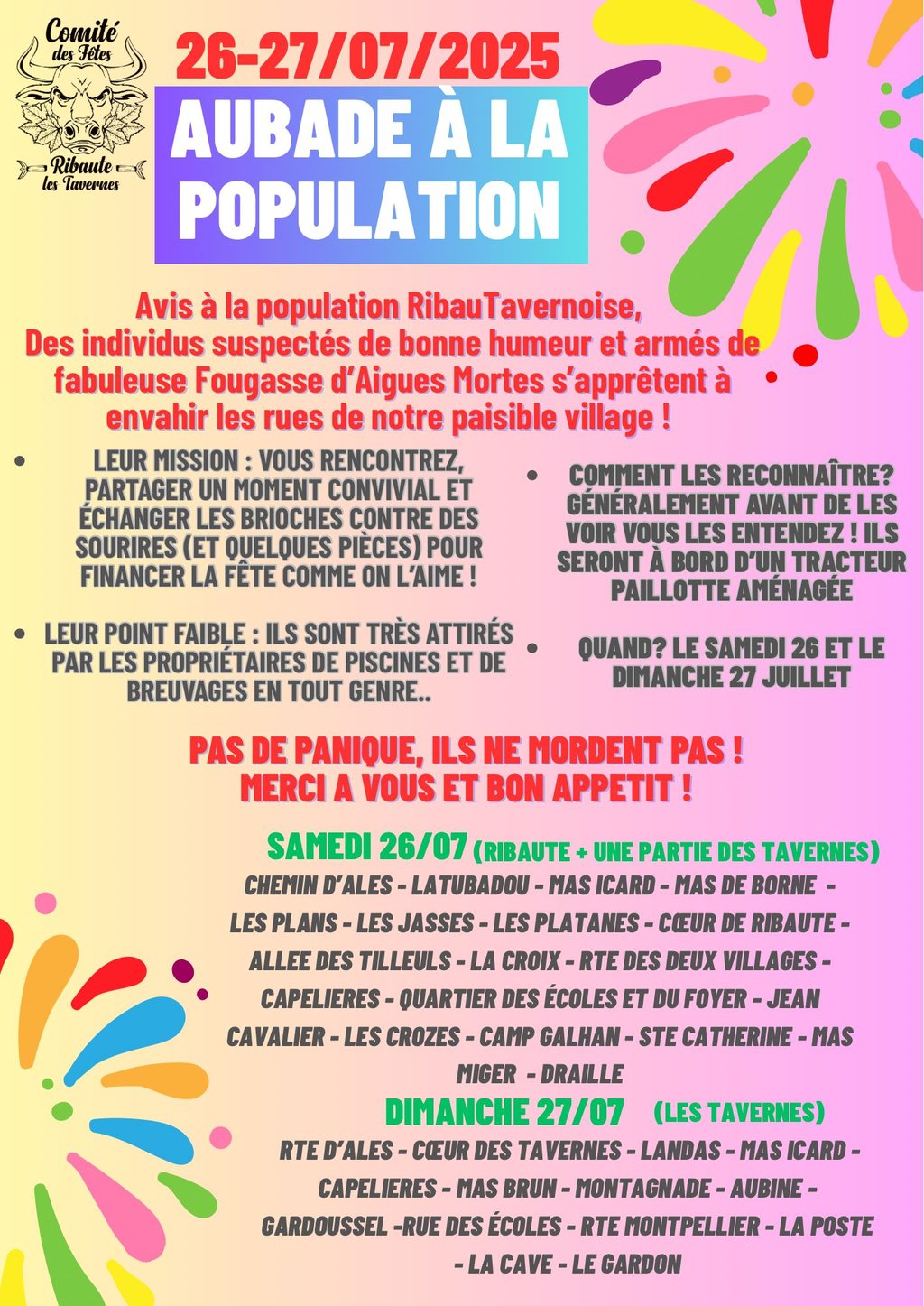 Comité des Fêtes
Ribaute les Tavernes

26-27/07/2025

AUBADE À LA POPULATION

Avis à la population RibauTavernoise,
Des individus suspectés de bonne humeur et armés de fabuleuse Fougasse d'Aigues Mortes s'apprêtent à envahir les rues de notre paisible village !

• LEUR MISSION : VOUS RENCONTREZ, PARTAGER UN MOMENT CONVIVIAL ET ÉCHANGER LES BRIOCHES CONTRE DES SOURIRES (ET QUELQUES PIÈCES) POUR FINANCER LA FÊTE COMME ON L'AIME !

• LEUR POINT FAIBLE : ILS SONT TRÈS ATTIRÉS PAR LES PROPRIÉTAIRES DE PISCINES ET DE BREUVAGES EN TOUT GENRE..

• COMMENT LES RECONNAÎTRE? GÉNÉRALEMENT AVANT DE LES VOIR VOUS LES ENTENDEZ ! ILS SERONT À BORD D'UN TRACTEUR PAILLOTTE AMÉNAGÉE

• QUAND? LE SAMEDI 26 ET LE DIMANCHE 27 JUILLET

PAS DE PANIQUE, ILS NE MORDENT PAS !
MERCI A VOUS ET BON APPETIT !

SAMEDI 26/07 (RIBAUTE + UNE PARTIE DES TAVERNES)
CHEMIN D'ALES - LATUBADOU - MAS ICARD - MAS DE BORNE - LES PLANS - LES JASSES - LES PLATANES - CŒUR DE RIBAUTE - ALLEE DES TILLEULS - LA CROIX - RTE DES DEUX VILLAGES - CAPELIERES - QUARTIER DES ÉCOLES ET DU FOYER - JEAN CAVALIER - LES CROZES - CAMP GALHAN - STE CATHERINE - MAS MIGER - DRAILLE

DIMANCHE 27/07 (LES TAVERNES)
RTE D'ALES - CŒUR DES TAVERNES - LANDAS - MAS ICARD - CAPELIERES - MAS BRUN - MONTAGNADE - AUBINE - GARDOUSSEL -RUE DES ÉCOLES - RTE MONTPELLIER - LA POSTE - LA CAVE - LE GARDON